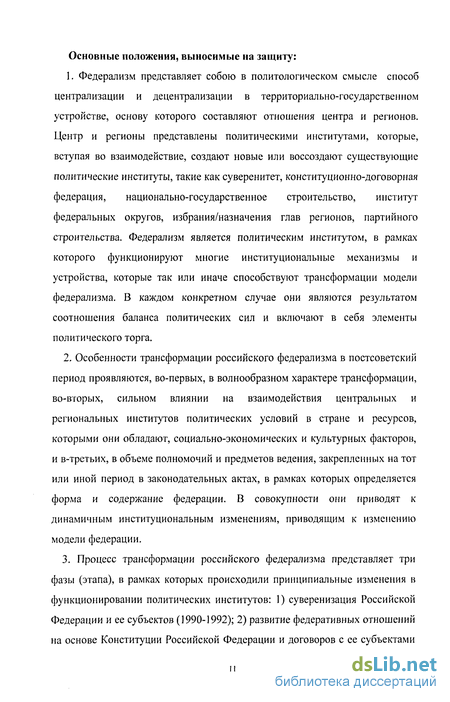 Основные положения, выносимые на защиту:

1. Федерализм представляет собою в политологическом смысле способ централизации и децентрализации в территориально-государственном устройстве, основу которого составляют отношения центра и регионов. Центр и регионы представлены политическими институтами, которые, вступая во взаимодействие, создают новые или воссоздают существующие политические институты, такие как суверенитет, конституционно-договорная федерация, национально-государственное строительство, институт федеральных округов, избрания/назначения глав регионов, партийного строительства. Федерализм является политическим институтом, в рамках которого функционируют многие институциональные механизмы и устройства, которые так или иначе способствуют трансформации модели федерализма. В каждом конкретном случае они являются результатом соотношения баланса политических сил и включают в себя элементы политического торга.

2. Особенности трансформации российского федерализма в постсоветский период проявляются, во-первых, в волнообразном характере трансформации, во-вторых, сильном влиянии на взаимодействия центральных и региональных институтов политических условий в стране и ресурсов, которыми они обладают, социально-экономических и культурных факторов, и в-третьих, в объеме полномочий и предметов ведения, закрепленных на тот или иной период в законодательных актах, в рамках которых определяется форма и содержание федерации. В совокупности они приводят к динамичным институциональным изменениям, приводящим к изменению модели федерации.

3. Процесс трансформации российского федерализма представляет три фазы (этапа), в рамках которых происходили принципиальные изменения в функционировании политических институтов: 1) суверенизация Российской Федерации и ее субъектов (1990-1992); 2) развитие федеративных отношений на основе Конституции Российской Федерации и договоров с ее субъектами

11

dsLib.net
библиотека диссертаций